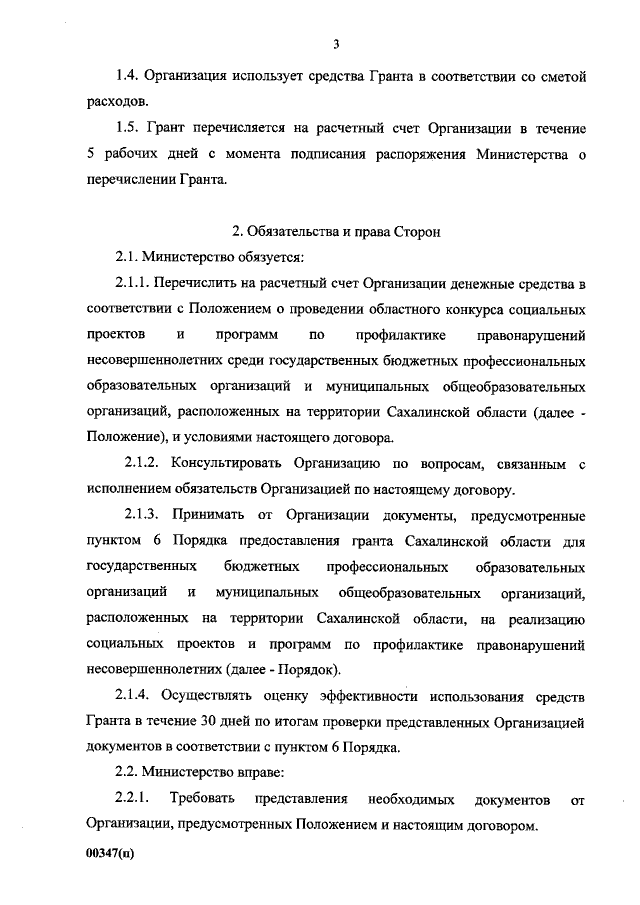 3

1.4. Организация использует средства Гранта в соответствии со сметой расходов.

1.5. Грант перечисляется на расчетный счет Организации в течение 5 рабочих дней с момента подписания распоряжения Министерства о перечислении Гранта.

2. Обязательства и права Сторон

2.1. Министерство обязуется:

2.1.1. Перечислить на расчетный счет Организации денежные средства в соответствии с Положением о проведении областного конкурса социальных проектов и программ по профилактике правонарушений несовершеннолетних среди государственных бюджетных профессиональных образовательных организаций и муниципальных общеобразовательных организаций, расположенных на территории Сахалинской области (далее - Положение), и условиями настоящего договора.

2.1.2. Консультировать Организацию по вопросам, связанным с исполнением обязательств Организацией по настоящему договору.

2.1.3. Принимать от Организации документы, предусмотренные пунктом 6 Порядка предоставления гранта Сахалинской области для государственных бюджетных профессиональных образовательных организаций и муниципальных общеобразовательных организаций, расположенных на территории Сахалинской области, на реализацию социальных проектов и программ по профилактике правонарушений несовершеннолетних (далее - Порядок).

2.1.4. Осуществлять оценку эффективности использования средств Гранта в течение 30 дней по итогам проверки представленных Организацией документов в соответствии с пунктом 6 Порядка.

2.2. Министерство вправе:

2.2.1. Требовать представления необходимых документов от Организации, предусмотренных Положением и настоящим договором.

00347(п)